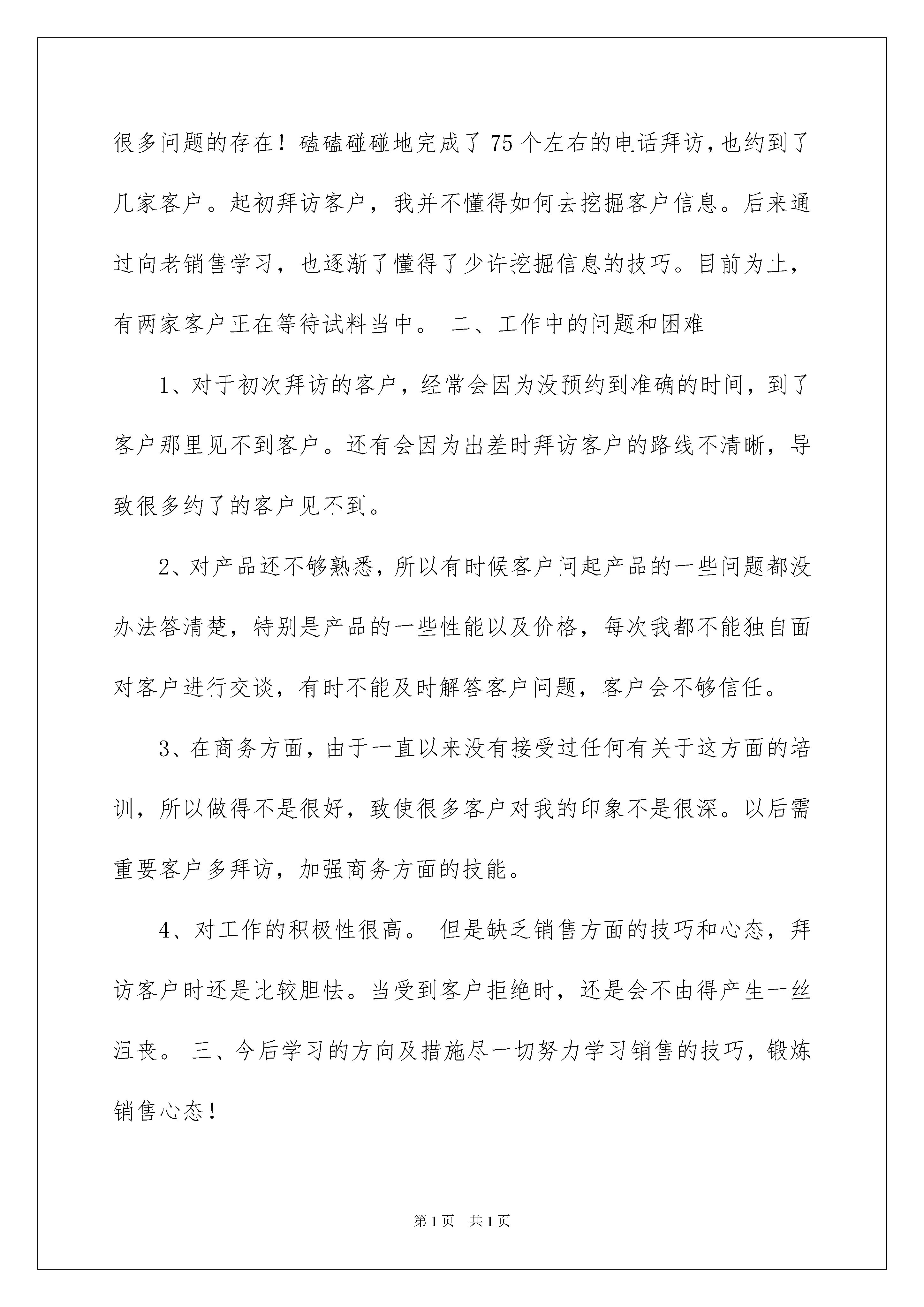 很多问题的存在！磕磕碰碰地完成了75个左右的电话拜访，也约到了几家客户。起初拜访客户，我并不懂得如何去挖掘客户信息。后来通过向老销售学习，也逐渐了懂得了少许挖掘信息的技巧。目前为止，有两家客户正在等待试料当中。 二、工作中的问题和困难

1、对于初次拜访的客户，经常会因为没预约到准确的时间，到了客户那里见不到客户。还有会因为出差时拜访客户的路线不清晰，导致很多约了的客户见不到。

2、对产品还不够熟悉，所以有时候客户问起产品的一些问题都没办法答清楚，特别是产品的一些性能以及价格，每次我都不能独自面对客户进行交谈，有时不能及时解答客户问题，客户会不够信任。

3、在商务方面，由于一直以来没有接受过任何有关于这方面的培训，所以做得不是很好，致使很多客户对我的印象不是很深。以后需重要客户多拜访，加强商务方面的技能。

4、对工作的积极性很高。 但是缺乏销售方面的技巧和心态，拜访客户时还是比较胆怯。当受到客户拒绝时，还是会不由得产生一丝沮丧。 三、今后学习的方向及措施尽一切努力学习销售的技巧，锻炼销售心态！

第1页 共1页